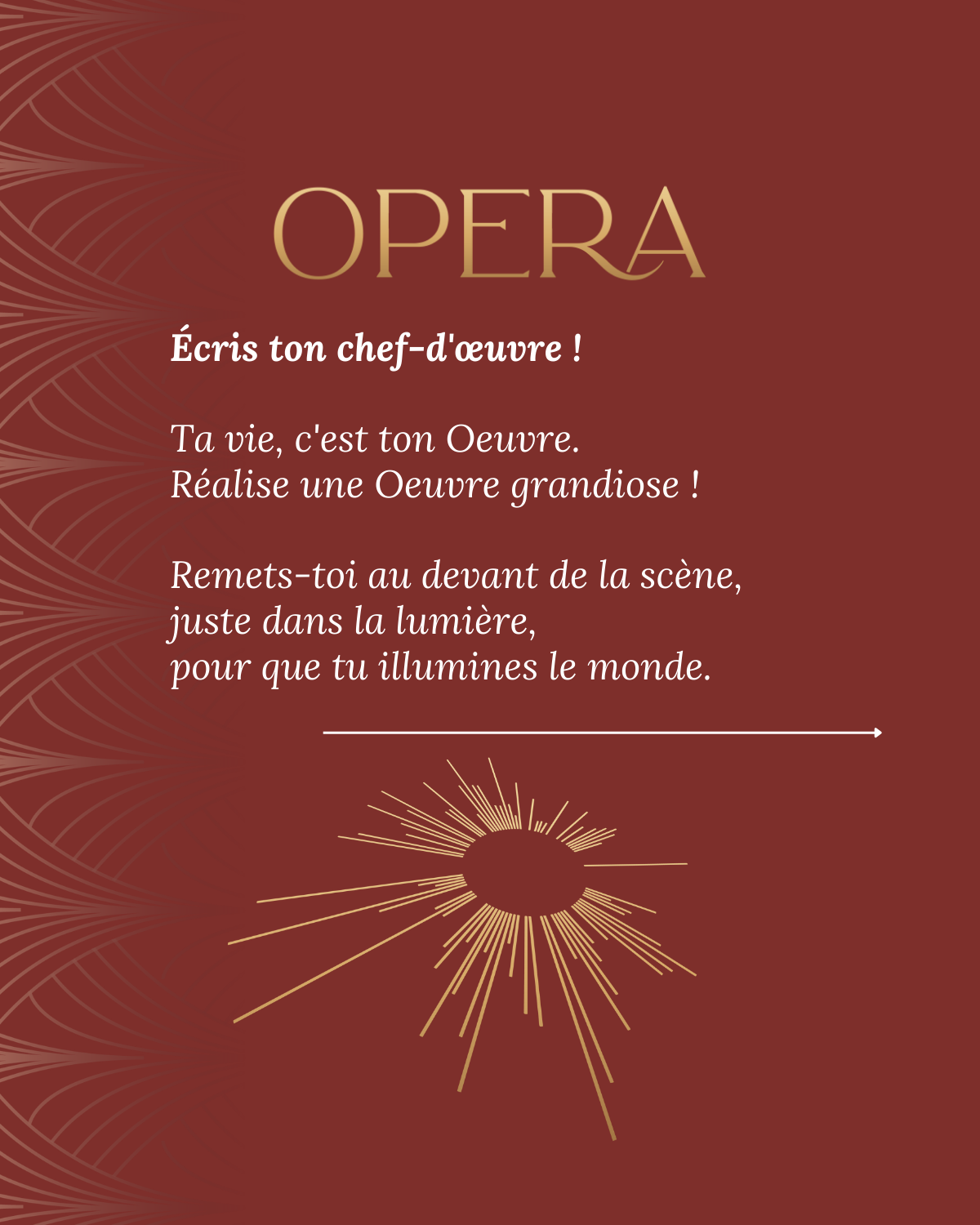 OPERA

Écris ton chef-d'œuvre !

Ta vie, c'est ton Oeuvre.
Réalise une Oeuvre grandiose !

Remets-toi au devant de la scène,
juste dans la lumière,
pour que tu illumines le monde.